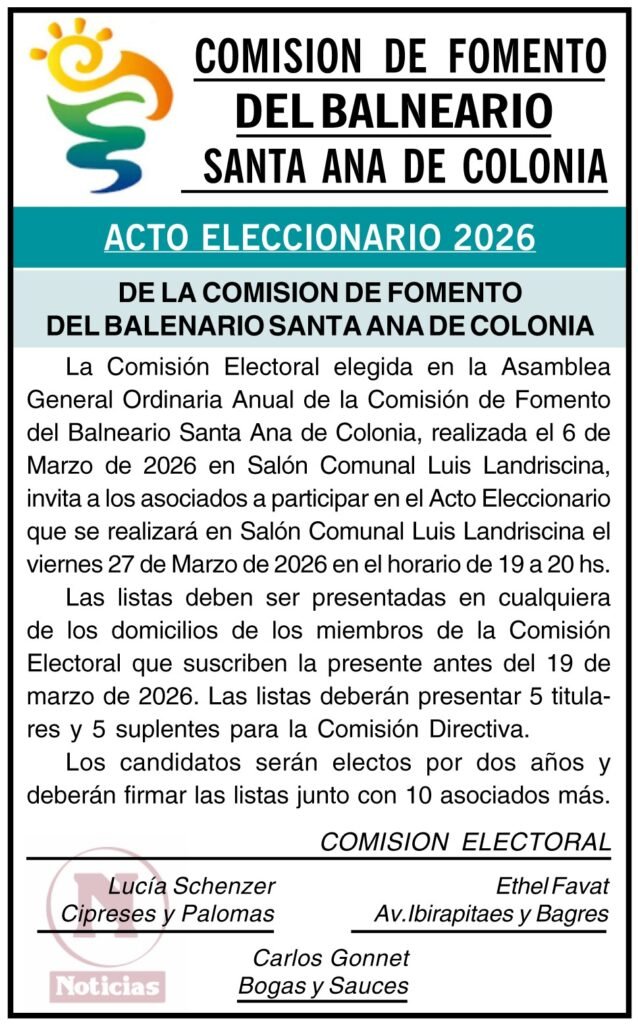 COMISION DE FOMENTO
DEL BALNEARIO
SANTA ANA DE COLONIA

ACTO ELECCIONARIO 2026

DE LA COMISION DE FOMENTO
DEL BALENARIO SANTA ANA DE COLONIA

La Comisión Electoral elegida en la Asamblea General Ordinaria Anual de la Comisión de Fomento del Balneario Santa Ana de Colonia, realizada el 6 de Marzo de 2026 en Salón Comunal Luis Landriscina, invita a los asociados a participar en el Acto Eleccionario que se realizará en Salón Comunal Luis Landriscina el viernes 27 de Marzo de 2026 en el horario de 19 a 20 hs.

Las listas deben ser presentadas en cualquiera de los domicilios de los miembros de la Comisión Electoral que suscriben la presente antes del 19 de marzo de 2026. Las listas deberán presentar 5 titulares y 5 suplentes para la Comisión Directiva.

Los candidatos serán electos por dos años y deberán firmar las listas junto con 10 asociados más.

COMISION ELECTORAL

Lucía Schenzer
Cipreses y Palomas

Ethel Favat
Av.Ibirapitaes y Bagres

Carlos Gonnet
Bogas y Sauces

N
Noticias